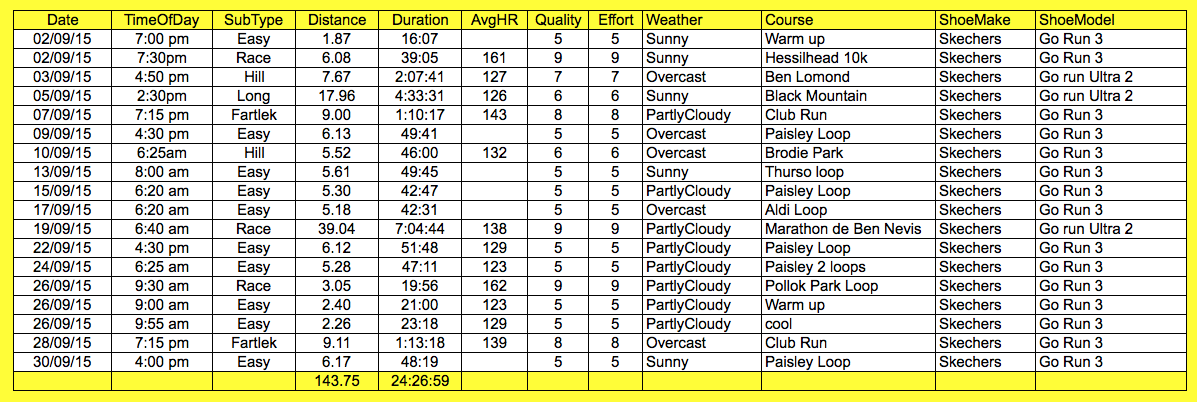 | Date | TimeOfDay | SubType | Distance | Duration | AvgHR | Quality | Effort | Weather | Course | ShoeMake | ShoeModel |
|---|---|---|---|---|---|---|---|---|---|---|---|
| 02/09/15 | 7:00 pm | Easy | 1.87 | 16:07 | | 5 | 5 | Sunny | Warm up | Skechers | Go Run 3 |
| 02/09/15 | 7:30pm | Race | 6.08 | 39:05 | 161 | 9 | 9 | Sunny | Hessilhead 10k | Skechers | Go Run 3 |
| 03/09/15 | 4:50 pm | Hill | 7.67 | 2:07:41 | 127 | 7 | 7 | Overcast | Ben Lomond | Skechers | Go run Ultra 2 |
| 05/09/15 | 2:30pm | Long | 17.96 | 4:33:31 | 126 | 6 | 6 | Sunny | Black Mountain | Skechers | Go run Ultra 2 |
| 07/09/15 | 7:15 pm | Fartlek | 9.00 | 1:10:17 | 143 | 8 | 8 | PartlyCloudy | Club Run | Skechers | Go Run 3 |
| 09/09/15 | 4:30 pm | Easy | 6.13 | 49:41 | | 5 | 5 | Overcast | Paisley Loop | Skechers | Go Run 3 |
| 10/09/15 | 6:25am | Hill | 5.52 | 46:00 | 132 | 6 | 6 | Overcast | Brodie Park | Skechers | Go Run 3 |
| 13/09/15 | 8:00 am | Easy | 5.61 | 49:45 | | 5 | 5 | Sunny | Thurso loop | Skechers | Go Run 3 |
| 15/09/15 | 6:20 am | Easy | 5.30 | 42:47 | | 5 | 5 | PartlyCloudy | Paisley Loop | Skechers | Go Run 3 |
| 17/09/15 | 6:20 am | Easy | 5.18 | 42:31 | | 5 | 5 | Overcast | Aldi Loop | Skechers | Go Run 3 |
| 19/09/15 | 6:40 am | Race | 39.04 | 7:04:44 | 138 | 9 | 9 | PartlyCloudy | Marathon de Ben Nevis | Skechers | Go run Ultra 2 |
| 22/09/15 | 4:30 pm | Easy | 6.12 | 51:48 | 129 | 5 | 5 | PartlyCloudy | Paisley Loop | Skechers | Go Run 3 |
| 24/09/15 | 6:25 am | Easy | 5.28 | 47:11 | 123 | 5 | 5 | PartlyCloudy | Paisley 2 loops | Skechers | Go Run 3 |
| 26/09/15 | 9:30 am | Race | 3.05 | 19:56 | 162 | 9 | 9 | PartlyCloudy | Pollok Park Loop | Skechers | Go Run 3 |
| 26/09/15 | 9:00 am | Easy | 2.40 | 21:00 | 123 | 5 | 5 | PartlyCloudy | Warm up | Skechers | Go Run 3 |
| 26/09/15 | 9:55 am | Easy | 2.26 | 23:18 | 129 | 5 | 5 | PartlyCloudy | cool | Skechers | Go Run 3 |
| 28/09/15 | 7:15 pm | Fartlek | 9.11 | 1:13:18 | 139 | 8 | 8 | Overcast | Club Run | Skechers | Go Run 3 |
| 30/09/15 | 4:00 pm | Easy | 6.17 | 48:19 | | 5 | 5 | Sunny | Paisley Loop | Skechers | Go Run 3 |
| | | | 143.75 | 24:26:59 | | | | | | | |